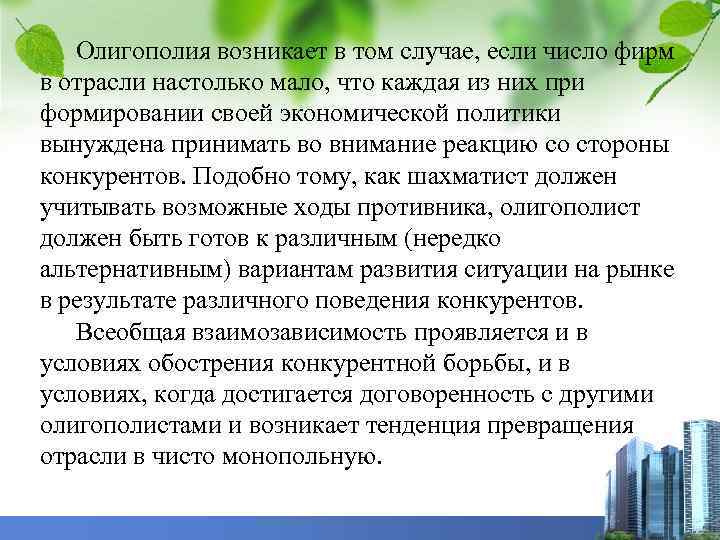 Олигополия возникает в том случае, если число фирм в отрасли настолько мало, что каждая из них при формировании своей экономической политики вынуждена принимать во внимание реакцию со стороны конкурентов. Подобно тому, как шахматист должен учитывать возможные ходы противника, олигополист должен быть готов к различным (нередко альтернативным) вариантам развития ситуации на рынке в результате различного поведения конкурентов.

Всеобщая взаимозависимость проявляется и в условиях обострения конкурентной борьбы, и в условиях, когда достигается договоренность с другими олигополистами и возникает тенденция превращения отрасли в чисто монопольную.